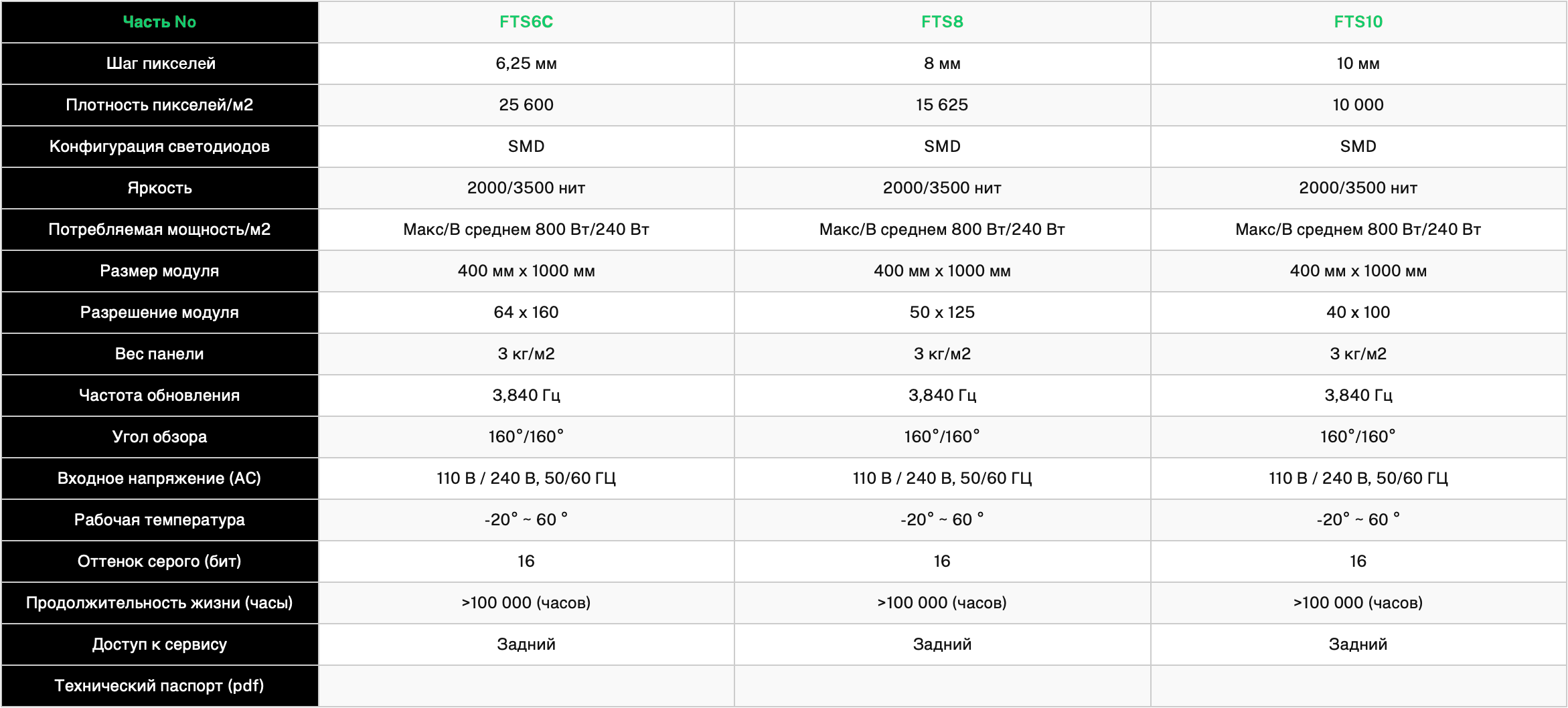 | Часть No | FTS6C | FTS8 | FTS10 |
|---|---|---|---|
| Шаг пикселей | 6,25 мм | 8 мм | 10 мм |
| Плотность пикселей/м2 | 25 600 | 15 625 | 10 000 |
| Конфигурация светодиодов | SMD | SMD | SMD |
| Яркость | 2000/3500 нит | 2000/3500 нит | 2000/3500 нит |
| Потребляемая мощность/м2 | Макс/В среднем 800 Вт/240 Вт | Макс/В среднем 800 Вт/240 Вт | Макс/В среднем 800 Вт/240 Вт |
| Размер модуля | 400 мм x 1000 мм | 400 мм x 1000 мм | 400 мм x 1000 мм |
| Разрешение модуля | 64 x 160 | 50 x 125 | 40 x 100 |
| Вес панели | 3 кг/м2 | 3 кг/м2 | 3 кг/м2 |
| Частота обновления | 3,840 Гц | 3,840 Гц | 3,840 Гц |
| Угол обзора | 160°/160° | 160°/160° | 160°/160° |
| Входное напряжение (AC) | 110 В / 240 В, 50/60 ГЦ | 110 В / 240 В, 50/60 ГЦ | 110 В / 240 В, 50/60 ГЦ |
| Рабочая температура | -20° ~ 60 ° | -20° ~ 60 ° | -20° ~ 60 ° |
| Оттенок серого (бит) | 16 | 16 | 16 |
| Продолжительность жизни (часы) | >100 000 (часов) | >100 000 (часов) | >100 000 (часов) |
| Доступ к сервису | Задний | Задний | Задний |
| Технический паспорт (pdf) | | | |